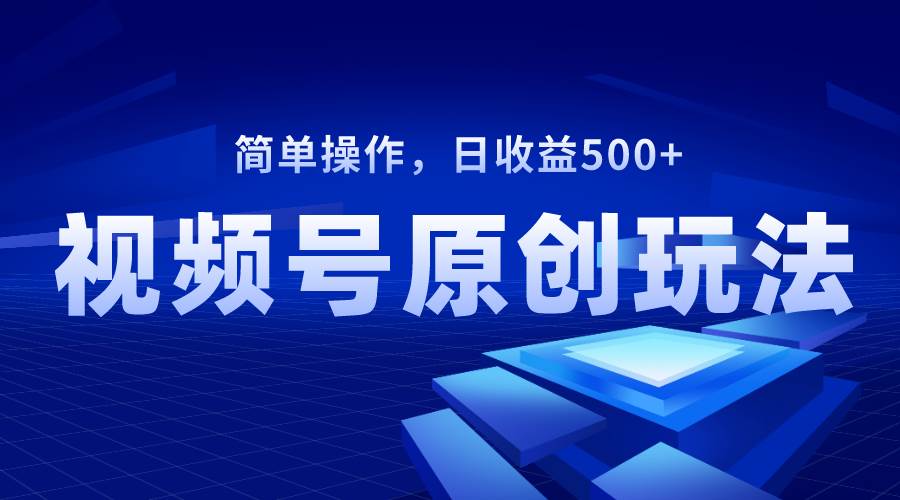 简单操作，日收益500+

视频号原创玩法